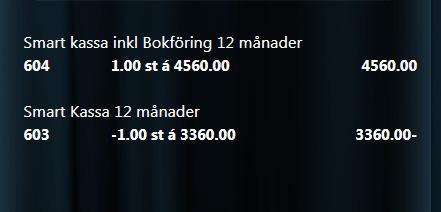 Smart kassa inkl Bokföring 12 månader
604 1.00 st á 4560.00 4560.00

Smart Kassa 12 månader
603 -1.00 st á 3360.00 3360.00-